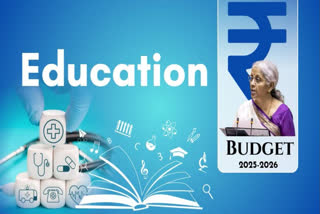 Education

₹

BUDGET
2025-2026